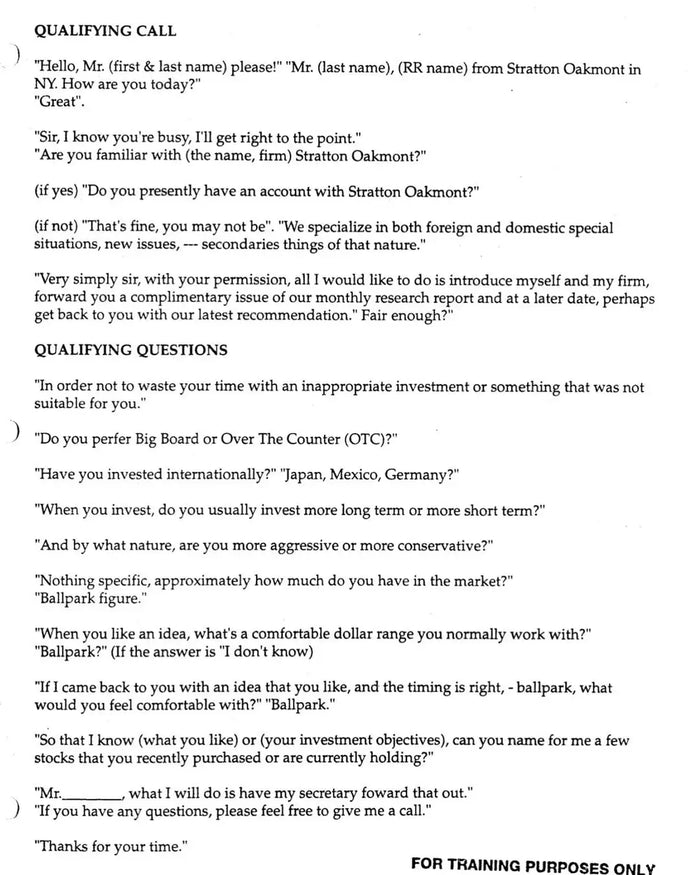 QUALIFYING CALL

"Hello, Mr. (first & last name) please!" "Mr. (last name), (RR name) from Stratton Oakmont in NY. How are you today?"
"Great".

"Sir, I know you're busy, I'll get right to the point."
"Are you familiar with (the name, firm) Stratton Oakmont?"

(if yes) "Do you presently have an account with Stratton Oakmont?"

(if not) "That's fine, you may not be". "We specialize in both foreign and domestic special situations, new issues, --- secondaries things of that nature."

"Very simply sir, with your permission, all I would like to do is introduce myself and my firm, forward you a complimentary issue of our monthly research report and at a later date, perhaps get back to you with our latest recommendation." Fair enough?"

QUALIFYING QUESTIONS

"In order not to waste your time with an inappropriate investment or something that was not suitable for you."

"Do you perfer Big Board or Over The Counter (OTC)?"

"Have you invested internationally?" "Japan, Mexico, Germany?"

"When you invest, do you usually invest more long term or more short term?"

"And by what nature, are you more aggressive or more conservative?"

"Nothing specific, approximately how much do you have in the market?"
"Ballpark figure."

"When you like an idea, what's a comfortable dollar range you normally work with?"
"Ballpark?" (If the answer is "I don't know)

"If I came back to you with an idea that you like, and the timing is right, - ballpark, what would you feel comfortable with?" "Ballpark."

"So that I know (what you like) or (your investment objectives), can you name for me a few stocks that you recently purchased or are currently holding?"

"Mr.________, what I will do is have my secretary foward that out."
"If you have any questions, please feel free to give me a call."

"Thanks for your time."

FOR TRAINING PURPOSES ONLY